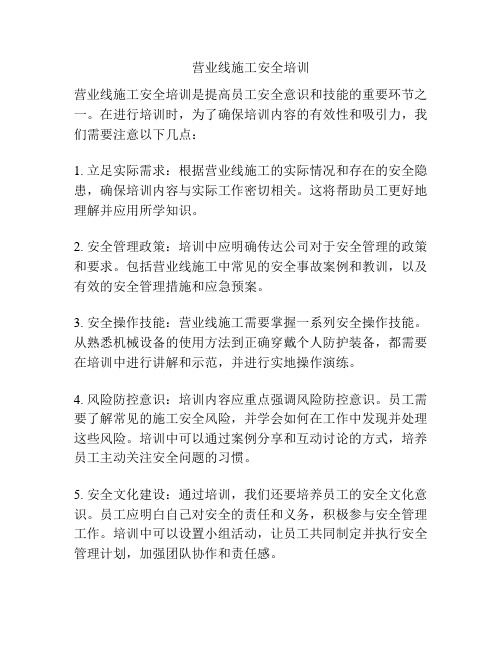 营业线施工安全培训

营业线施工安全培训是提高员工安全意识和技能的重要环节之一。在进行培训时，为了确保培训内容的有效性和吸引力，我们需要注意以下几点：

1. 立足实际需求：根据营业线施工的实际情况和存在的安全隐患，确保培训内容与实际工作密切相关。这将帮助员工更好地理解并应用所学知识。

2. 安全管理政策：培训中应明确传达公司对于安全管理的政策和要求。包括营业线施工中常见的安全事故案例和教训，以及有效的安全管理措施和应急预案。

3. 安全操作技能：营业线施工需要掌握一系列安全操作技能。从熟悉机械设备的使用方法到正确穿戴个人防护装备，都需要在培训中进行讲解和示范，并进行实地操作演练。

4. 风险防控意识：培训内容应重点强调风险防控意识。员工需要了解常见的施工安全风险，并学会如何在工作中发现并处理这些风险。培训中可以通过案例分享和互动讨论的方式，培养员工主动关注安全问题的习惯。

5. 安全文化建设：通过培训，我们还要培养员工的安全文化意识。员工应明白自己对安全的责任和义务，积极参与安全管理工作。培训中可以设置小组活动，让员工共同制定并执行安全管理计划，加强团队协作和责任感。